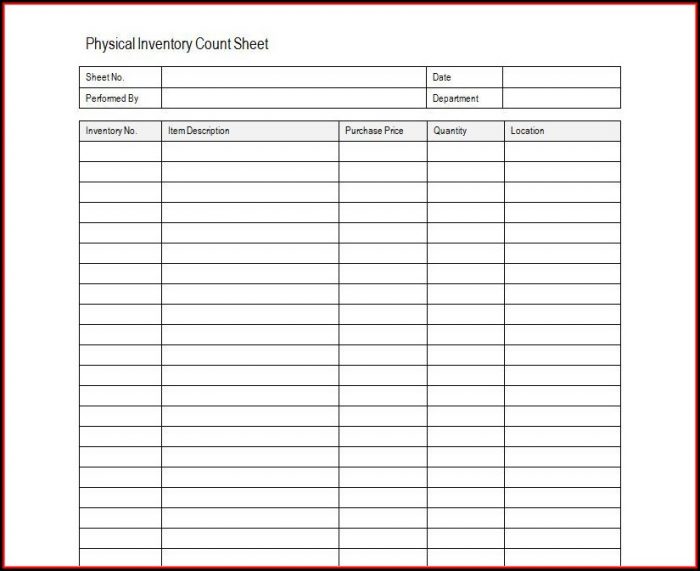 Physical Inventory Count Sheet

| Sheet No. | | Date | |
|---|---|---|---|
| Performed By | | Department | |

| Inventory No. | Item Description | Purchase Price | Quantity | Location |
|---|---|---|---|---|
| | | | | |
| | | | | |
| | | | | |
| | | | | |
| | | | | |
| | | | | |
| | | | | |
| | | | | |
| | | | | |
| | | | | |
| | | | | |
| | | | | |
| | | | | |
| | | | | |
| | | | | |
| | | | | |
| | | | | |
| | | | | |
| | | | | |
| | | | | |
| | | | | |